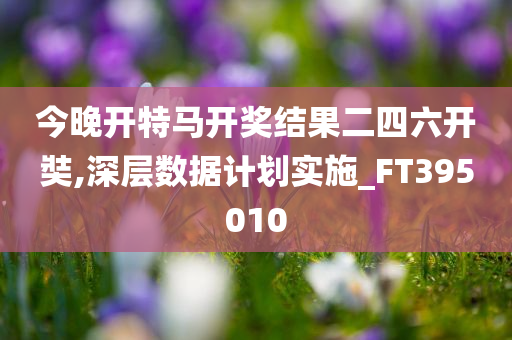 今晚开特马开奖结果二四六开奘,深层数据计划实施_FT395010